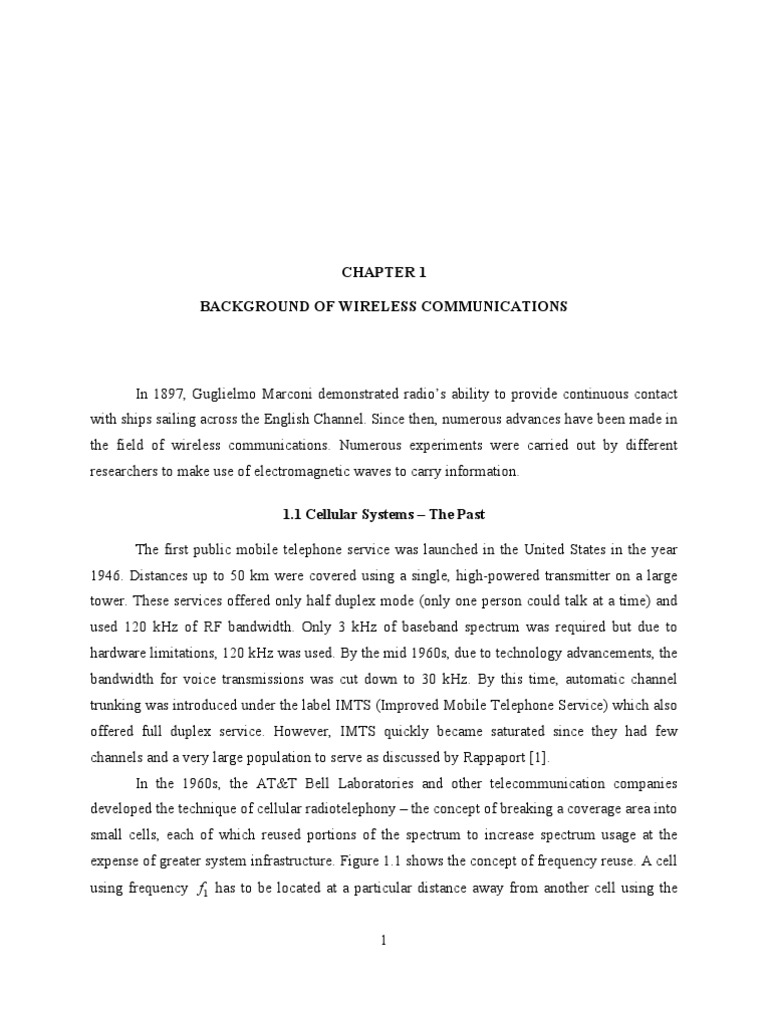 CHAPTER 1

BACKGROUND OF WIRELESS COMMUNICATIONS

In 1897, Guglielmo Marconi demonstrated radio's ability to provide continuous contact with ships sailing across the English Channel. Since then, numerous advances have been made in the field of wireless communications. Numerous experiments were carried out by different researchers to make use of electromagnetic waves to carry information.

1.1 Cellular Systems – The Past

The first public mobile telephone service was launched in the United States in the year 1946. Distances up to 50 km were covered using a single, high-powered transmitter on a large tower. These services offered only half duplex mode (only one person could talk at a time) and used 120 kHz of RF bandwidth. Only 3 kHz of baseband spectrum was required but due to hardware limitations, 120 kHz was used. By the mid 1960s, due to technology advancements, the bandwidth for voice transmissions was cut down to 30 kHz. By this time, automatic channel trunking was introduced under the label IMTS (Improved Mobile Telephone Service) which also offered full duplex service. However, IMTS quickly became saturated since they had few channels and a very large population to serve as discussed by Rappaport [1].

In the 1960s, the AT&T Bell Laboratories and other telecommunication companies developed the technique of cellular radiotelephony – the concept of breaking a coverage area into small cells, each of which reused portions of the spectrum to increase spectrum usage at the expense of greater system infrastructure. Figure 1.1 shows the concept of frequency reuse. A cell using frequency $f_1$ has to be located at a particular distance away from another cell using the

1